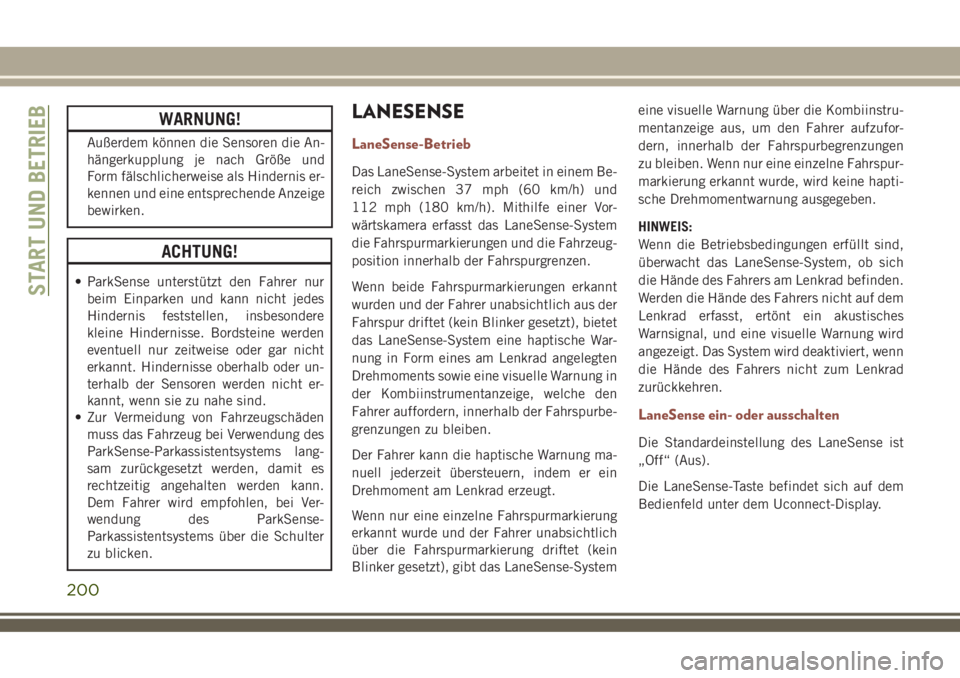 START UND BETRIEB

WARNUNG!

Außerdem können die Sensoren die Anhängerkupplung je nach Größe und Form fälschlicherweise als Hindernis erkennen und eine entsprechende Anzeige bewirken.

ACHTUNG!

• ParkSense unterstützt den Fahrer nur beim Einparken und kann nicht jedes Hindernis feststellen, insbesondere kleine Hindernisse. Bordsteine werden eventuell nur zeitweise oder gar nicht erkannt. Hindernisse oberhalb oder unterhalb der Sensoren werden nicht erkannt, wenn sie zu nahe sind.
• Zur Vermeidung von Fahrzeugschäden muss das Fahrzeug bei Verwendung des ParkSense-Parkassistentsystems langsam zurückgesetzt werden, damit es rechtzeitig angehalten werden kann. Dem Fahrer wird empfohlen, bei Verwendung des ParkSense-Parkassistentsystems über die Schulter zu blicken.

LANESENSE

LaneSense-Betrieb

Das LaneSense-System arbeitet in einem Bereich zwischen 37 mph (60 km/h) und 112 mph (180 km/h). Mithilfe einer Vorwärtskamera erfasst das LaneSense-System die Fahrspurmarkierungen und die Fahrzeugposition innerhalb der Fahrspurgrenzen.

Wenn beide Fahrspurmarkierungen erkannt wurden und der Fahrer unabsichtlich aus der Fahrspur driftet (kein Blinker gesetzt), bietet das LaneSense-System eine haptische Warnung in Form eines am Lenkrad angelegten Drehmoments sowie eine visuelle Warnung in der Kombiinstrumentanzeige, welche den Fahrer auffordern, innerhalb der Fahrspurbegrenzungen zu bleiben.

Der Fahrer kann die haptische Warnung manuell jederzeit übersteuern, indem er ein Drehmoment am Lenkrad erzeugt.

Wenn nur eine einzelne Fahrspurmarkierung erkannt wurde und der Fahrer unabsichtlich über die Fahrspurmarkierung driftet (kein Blinker gesetzt), gibt das LaneSense-System eine visuelle Warnung über die Kombiinstrumentanzeige aus, um den Fahrer aufzufordern, innerhalb der Fahrspurbegrenzungen zu bleiben. Wenn nur eine einzelne Fahrspurmarkierung erkannt wurde, wird keine haptische Drehmomentwarnung ausgegeben.

HINWEIS:
Wenn die Betriebsbedingungen erfüllt sind, überwacht das LaneSense-System, ob sich die Hände des Fahrers am Lenkrad befinden. Werden die Hände des Fahrers nicht auf dem Lenkrad erfasst, ertönt ein akustisches Warnsignal, und eine visuelle Warnung wird angezeigt. Das System wird deaktiviert, wenn die Hände des Fahrers nicht zum Lenkrad zurückkehren.

LaneSense ein- oder ausschalten

Die Standardeinstellung des LaneSense ist „Off“ (Aus).

Die LaneSense-Taste befindet sich auf dem Bedienfeld unter dem Uconnect-Display.

200

carmanualsonline.info